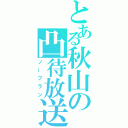 とある秋山の凸待放送
ノープラン